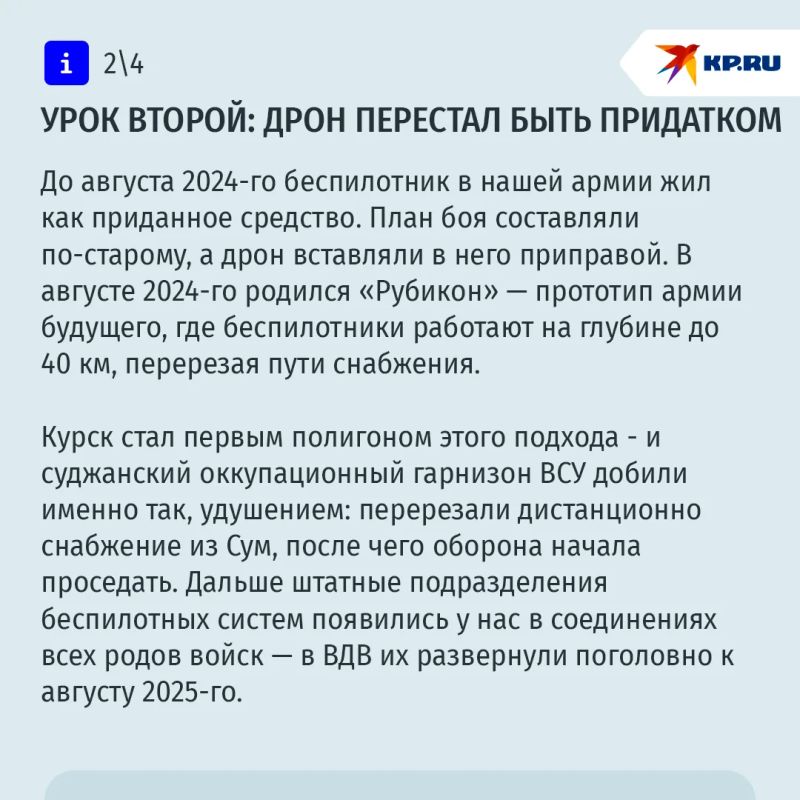 i 2\4

KP.RU

УРОК ВТОРОЙ: ДРОН ПЕРЕСТАЛ БЫТЬ ПРИДАТКОМ

До августа 2024-го беспилотник в нашей армии жил как приданное средство. План боя составляли по-старому, а дрон вставляли в него приправой. В августе 2024-го родился «Рубикон» — прототип армии будущего, где беспилотники работают на глубине до 40 км, перерезая пути снабжения.

Курск стал первым полигоном этого подхода - и суджанский оккупационный гарнизон ВСУ добили именно так, удушением: перерезали дистанционно снабжение из Сум, после чего оборона начала проседать. Дальше штатные подразделения беспилотных систем появились у нас в соединениях всех родов войск — в ВДВ их развернули поголовно к августу 2025-го.